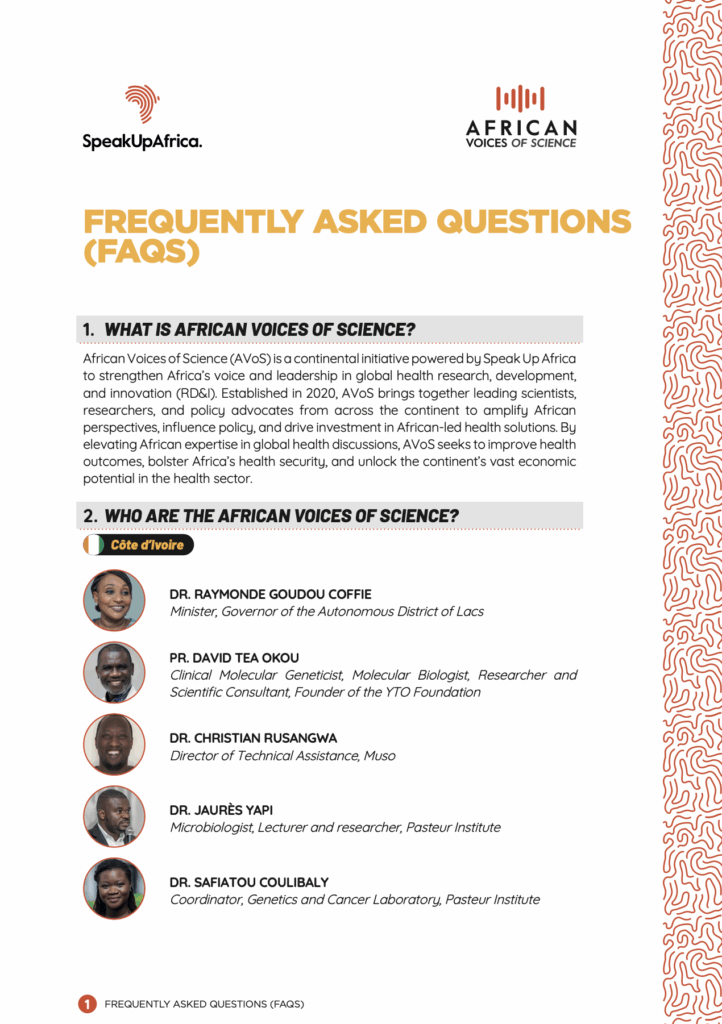 SpeakUpAfrica.

AFRICAN VOICES OF SCIENCE

FREQUENTLY ASKED QUESTIONS (FAQS)

1. WHAT IS AFRICAN VOICES OF SCIENCE?

African Voices of Science (AVoS) is a continental initiative powered by Speak Up Africa to strengthen Africa's voice and leadership in global health research, development, and innovation (RD&I). Established in 2020, AVoS brings together leading scientists, researchers, and policy advocates from across the continent to amplify African perspectives, influence policy, and drive investment in African-led health solutions. By elevating African expertise in global health discussions, AVoS seeks to improve health outcomes, bolster Africa's health security, and unlock the continent's vast economic potential in the health sector.

2. WHO ARE THE AFRICAN VOICES OF SCIENCE?

Côte d'Ivoire

DR. RAYMONDE GOUDOU COFFIE
Minister, Governor of the Autonomous District of Lacs

PR. DAVID TEA OKOU
Clinical Molecular Geneticist, Molecular Biologist, Researcher and Scientific Consultant, Founder of the YTO Foundation

DR. CHRISTIAN RUSANGWA
Director of Technical Assistance, Muso

DR. JAURÈS YAPI
Microbiologist, Lecturer and researcher, Pasteur Institute

DR. SAFIATOU COULIBALY
Coordinator, Genetics and Cancer Laboratory, Pasteur Institute

1 FREQUENTLY ASKED QUESTIONS (FAQS)